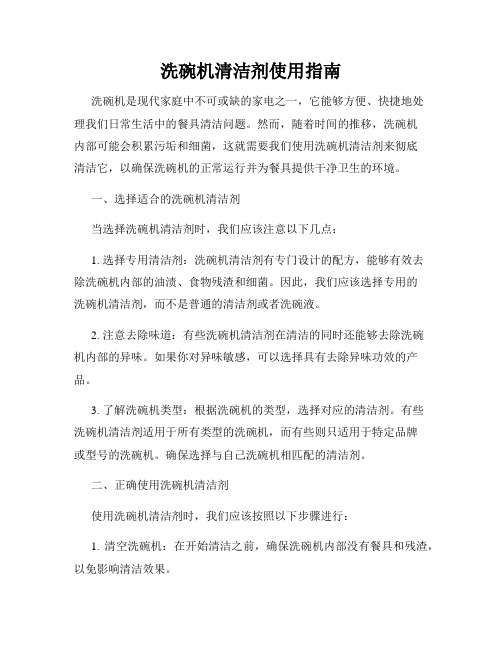 洗碗机清洁剂使用指南

洗碗机是现代家庭中不可或缺的家电之一，它能够方便、快捷地处理我们日常生活中的餐具清洁问题。然而，随着时间的推移，洗碗机内部可能会积累污垢和细菌，这就需要我们使用洗碗机清洁剂来彻底清洁它，以确保洗碗机的正常运行并为餐具提供干净卫生的环境。

一、选择适合的洗碗机清洁剂

当选择洗碗机清洁剂时，我们应该注意以下几点：

1. 选择专用清洁剂：洗碗机清洁剂有专门设计的配方，能够有效去除洗碗机内部的油渍、食物残渣和细菌。因此，我们应该选择专用的洗碗机清洁剂，而不是普通的清洁剂或者洗碗液。

2. 注意去除味道：有些洗碗机清洁剂在清洁的同时还能够去除洗碗机内部的异味。如果你对异味敏感，可以选择具有去除异味功效的产品。

3. 了解洗碗机类型：根据洗碗机的类型，选择对应的清洁剂。有些洗碗机清洁剂适用于所有类型的洗碗机，而有些则只适用于特定品牌或型号的洗碗机。确保选择与自己洗碗机相匹配的清洁剂。

二、正确使用洗碗机清洁剂

使用洗碗机清洁剂时，我们应该按照以下步骤进行：

1. 清空洗碗机：在开始清洁之前，确保洗碗机内部没有餐具和残渣，以免影响清洁效果。